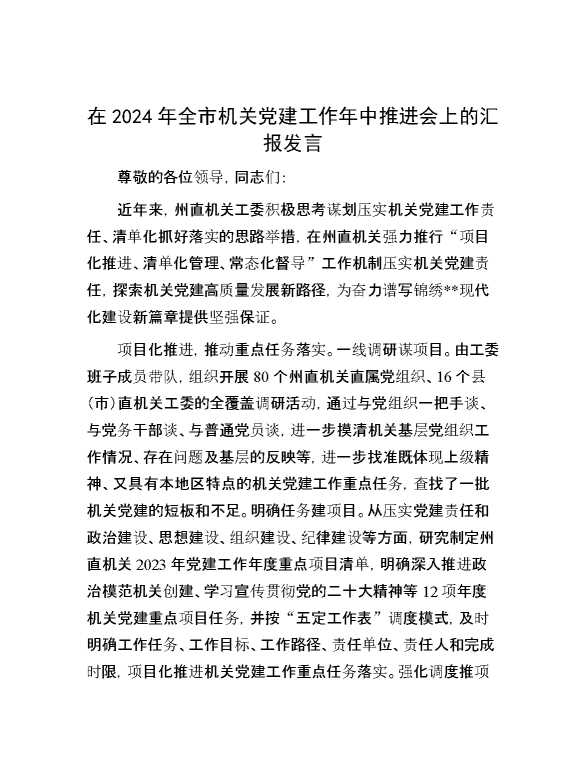 在 2024 年全市机关党建工作年中推进会上的汇报发言

尊敬的各位领导，同志们：

近年来，州直机关工委积极思考谋划压实机关党建工作责任、清单化抓好落实的思路举措，在州直机关强力推行“项目化推进、清单化管理、常态化督导”工作机制压实机关党建责任，探索机关党建高质量发展新路径，为奋力谱写锦绣**现代化建设新篇章提供坚强保证。

项目化推进，推动重点任务落实。一线调研谋项目。由工委班子成员带队，组织开展 80 个州直机关直属党组织、16 个县(市)直机关工委的全覆盖调研活动，通过与党组织一把手谈、与党务干部谈、与普通党员谈，进一步摸清机关基层党组织工作情况、存在问题及基层的反映等，进一步找准既体现上级精神、又具有本地区特点的机关党建工作重点任务，查找了一批机关党建的短板和不足。明确任务建项目。从压实党建责任和政治建设、思想建设、组织建设、纪律建设等方面，研究制定州直机关 2023 年党建工作年度重点项目清单，明确深入推进政治模范机关创建、学习宣传贯彻党的二十大精神等 12 项年度机关党建重点项目任务，并按“五定工作表”调度模式，及时明确工作任务、工作目标、工作路径、责任单位、责任人和完成时限，项目化推进机关党建工作重点任务落实。强化调度推项